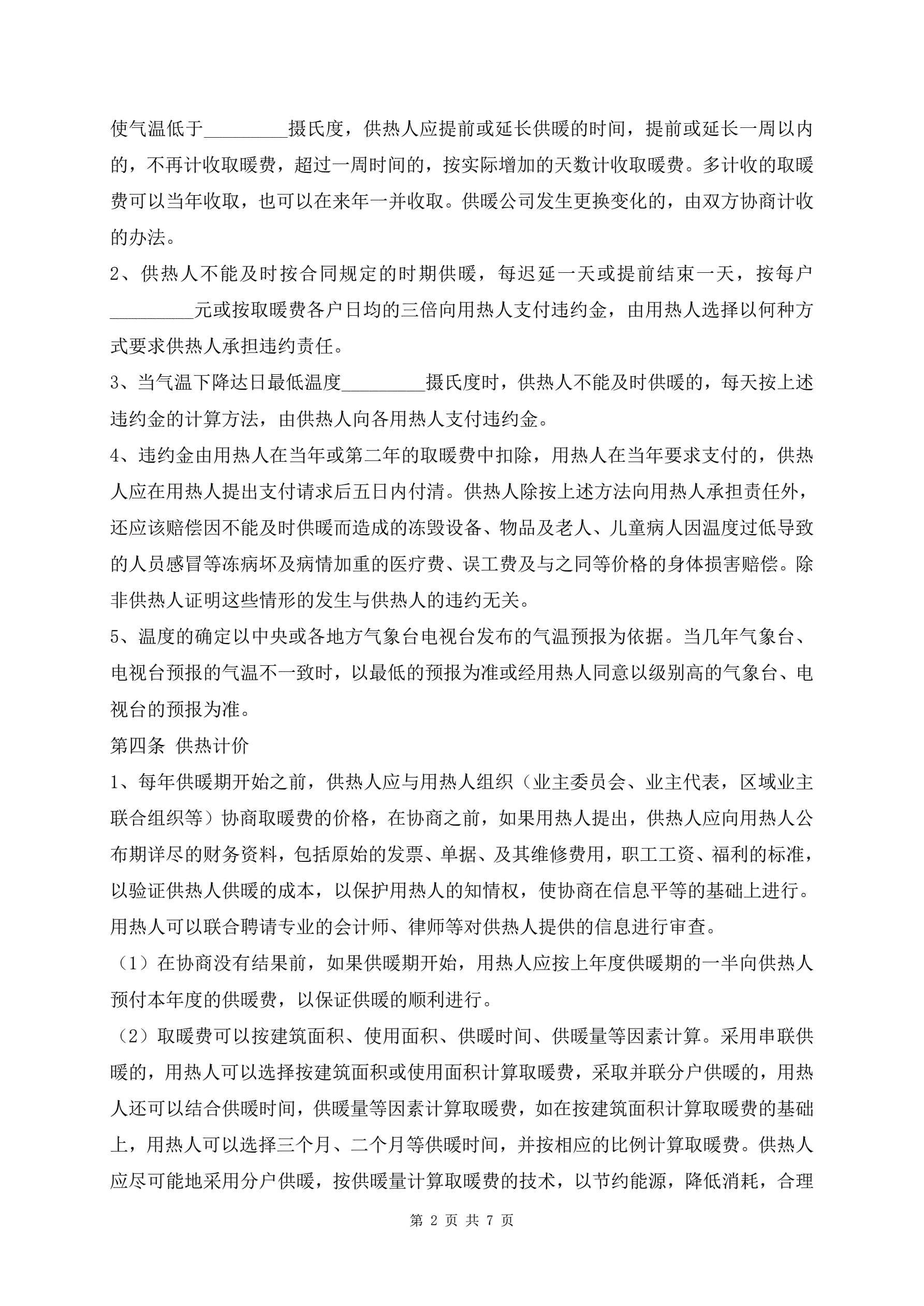 使气温低于_________摄氏度，供热人应提前或延长供暖的时间，提前或延长一周以内的，不再计收取暖费，超过一周时间的，按实际增加的天数计收取暖费。多计收的取暖费可以当年收取，也可以在来年一并收取。供暖公司发生更换变化的，由双方协商计收的办法。

2、供热人不能及时按合同规定的时期供暖，每迟延一天或提前结束一天，按每户_________元或按取暖费各户日均的三倍向用热人支付违约金，由用热人选择以何种方式要求供热人承担违约责任。

3、当气温下降达日最低温度_________摄氏度时，供热人不能及时供暖的，每天按上述违约金的计算方法，由供热人向各用热人支付违约金。

4、违约金由用热人在当年或第二年的取暖费中扣除，用热人在当年要求支付的，供热人应在用热人提出支付请求后五日内付清。供热人除按上述方法向用热人承担责任外，还应该赔偿因不能及时供暖而造成的冻毁设备、物品及老人、儿童病人因温度过低导致的人员感冒等冻病坏及病情加重的医疗费、误工费及与之同等价格的身体损害赔偿。除非供热人证明这些情形的发生与供热人的违约无关。

5、温度的确定以中央或各地方气象台电视台发布的气温预报为依据。当几年气象台、电视台预报的气温不一致时，以最低的预报为准或经用热人同意以级别高的气象台、电视台的预报为准。

第四条 供热计价

1、每年供暖期开始之前，供热人应与用热人组织（业主委员会、业主代表，区域业主联合组织等）协商取暖费的价格，在协商之前，如果用热人提出，供热人应向用热人公布期详尽的财务资料，包括原始的发票、单据、及其维修费用，职工工资、福利的标准，以验证供热人供暖的成本，以保护用热人的知情权，使协商在信息平等的基础上进行。用热人可以联合聘请专业的会计师、律师等对供热人提供的信息进行审查。

（1）在协商没有结果前，如果供暖期开始，用热人应按上年度供暖期的一半向供热人预付本年度的供暖费，以保证供暖的顺利进行。

（2）取暖费可以按建筑面积、使用面积、供暖时间、供暖量等因素计算。采用串联供暖的，用热人可以选择按建筑面积或使用面积计算取暖费，采取并联分户供暖的，用热人还可以结合供暖时间，供暖量等因素计算取暖费，如在按建筑面积计算取暖费的基础上，用热人可以选择三个月、二个月等供暖时间，并按相应的比例计算取暖费。供热人应尽可能地采用分户供暖，按供暖量计算取暖费的技术，以节约能源，降低消耗，合理

第 2 页 共 7 页